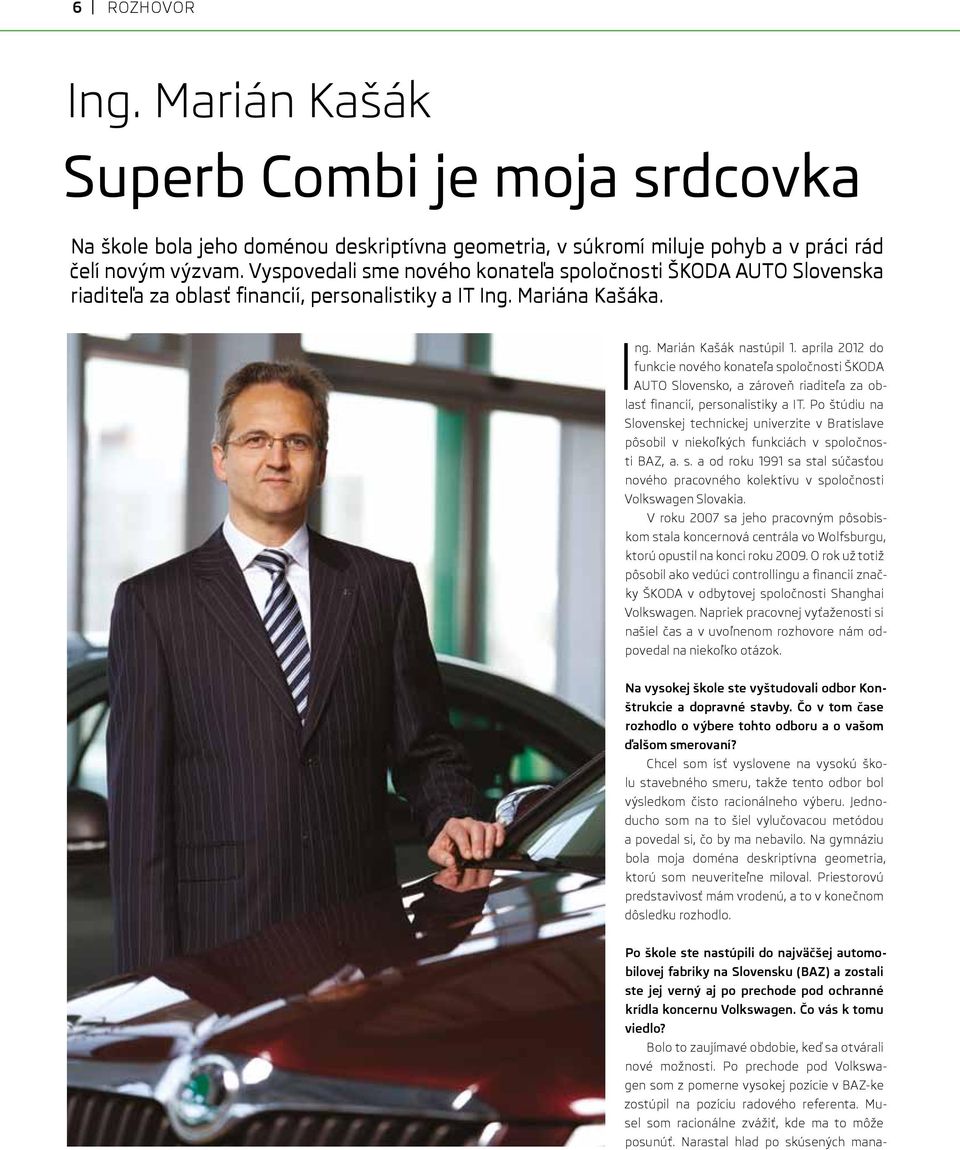 6 | ROZHOVOR

Ing. Marián Kašák

Superb Combi je moja srdcovka

Na škole bola jeho doménou deskriptívna geometria, v súkromí miluje pohyb a v práci rád čelí novým výzvam. Vyspovedali sme nového konateľa spoločnosti ŠKODA AUTO Slovenska riaditeľa za oblasť financií, personalistiky a IT Ing. Mariána Kašáka.

Ing. Marián Kašák nastúpil 1. apríla 2012 do funkcie nového konateľa spoločnosti ŠKODA AUTO Slovensko, a zároveň riaditeľa za oblasť financií, personalistiky a IT. Po štúdiu na Slovenskej technickej univerzite v Bratislave pôsobil v niekoľkých funkciách v spoločnosti BAZ, a. s. a od roku 1991 sa stal súčasťou nového pracovného kolektívu v spoločnosti Volkswagen Slovakia.

V roku 2007 sa jeho pracovným pôsobiskom stala koncernová centrála vo Wolfsburgu, ktorú opustil na konci roku 2009. O rok už totiž pôsobil ako vedúci controllingu a financií značky ŠKODA v odbytovej spoločnosti Shanghai Volkswagen. Napriek pracovnej vyťaženosti si našiel čas a v uvoľnenom rozhovore nám odpovedal na niekoľko otázok.

Na vysokej škole ste vyštudovali odbor Konštrukcie a dopravné stavby. Čo v tom čase rozhodlo o výbere tohto odboru a o vašom ďalšom smerovaní?

Chcel som ísť vyslovene na vysokú školu stavebného smeru, takže tento odbor bol výsledkom čisto racionálneho výberu. Jednoducho som na to šiel vylučovacou metódou a povedal si, čo by ma nebavilo. Na gymnáziu bola moja doména deskriptívna geometria, ktorú som neuveriteľne miloval. Priestorovú predstavivosť mám vrodenú, a to v konečnom dôsledku rozhodlo.

Po škole ste nastúpili do najväčšej automobilovej fabriky na Slovensku (BAZ) a zostali ste jej verný aj po prechode pod ochranné krídla koncernu Volkswagen. Čo vás k tomu viedlo?

Bolo to zaujímavé obdobie, keď sa otvárali nové možnosti. Po prechode pod Volkswagen som z pomerne vysokej pozície v BAZ-ke zostúpil na pozíciu radového referenta. Musel som racionálne zvážiť, kde ma to môže posunúť. Narastal hlad po skúsených mana-